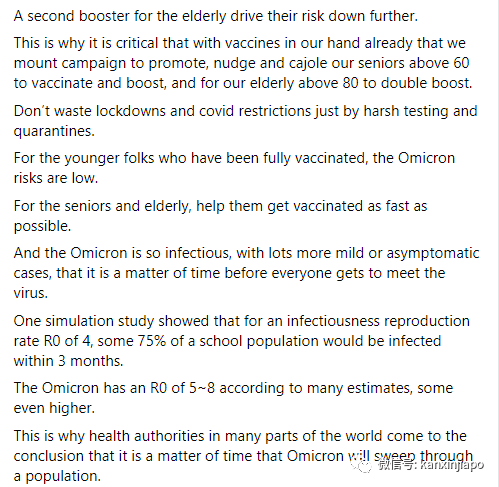 A second booster for the elderly drive their risk down further.

This is why it is critical that with vaccines in our hand already that we mount campaign to promote, nudge and cajole our seniors above 60 to vaccinate and boost, and for our elderly above 80 to double boost.

Don't waste lockdowns and covid restrictions just by harsh testing and quarantines.

For the younger folks who have been fully vaccinated, the Omicron risks are low.

For the seniors and elderly, help them get vaccinated as fast as possible.

And the Omicron is so infectious, with lots more mild or asymptomatic cases, that it is a matter of time before everyone gets to meet the virus.

One simulation study showed that for an infectiousness reproduction rate R0 of 4, some 75% of a school population would be infected within 3 months.

The Omicron has an R0 of 5~8 according to many estimates, some even higher.

This is why health authorities in many parts of the world come to the conclusion that it is a matter of time that Omicron will sweep through a population.

微信号: kanxinjiapo